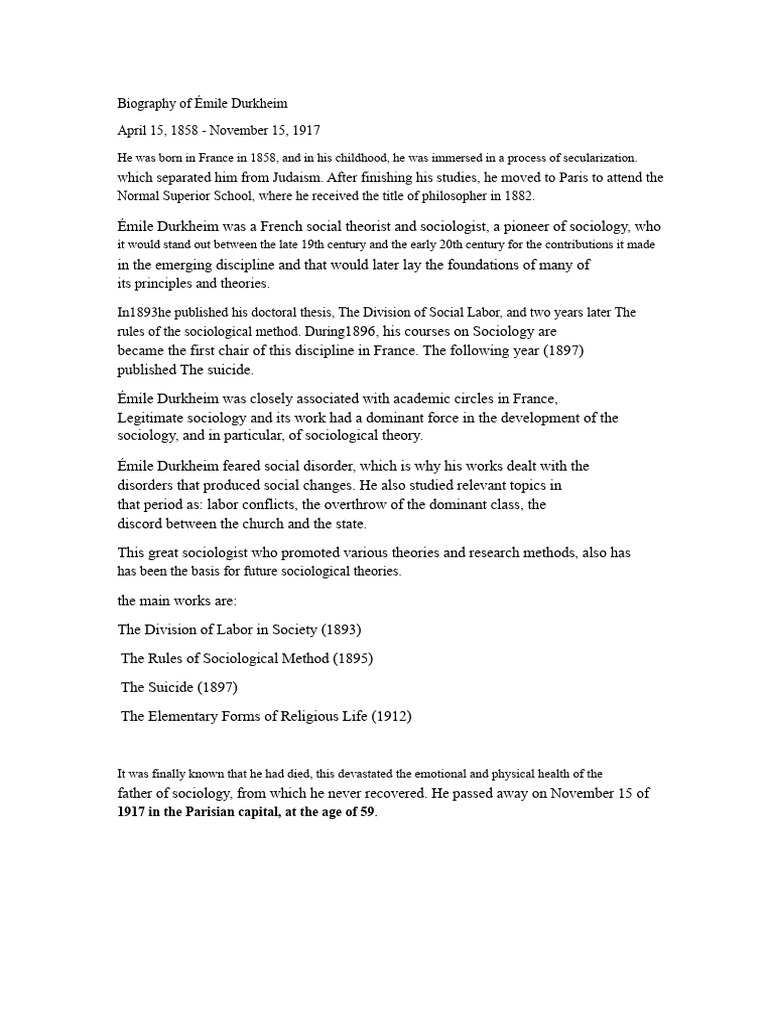 Biography of Émile Durkheim

April 15, 1858 - November 15, 1917

He was born in France in 1858, and in his childhood, he was immersed in a process of secularization. which separated him from Judaism. After finishing his studies, he moved to Paris to attend the Normal Superior School, where he received the title of philosopher in 1882.

Émile Durkheim was a French social theorist and sociologist, a pioneer of sociology, who it would stand out between the late 19th century and the early 20th century for the contributions it made in the emerging discipline and that would later lay the foundations of many of its principles and theories.

In1893he published his doctoral thesis, The Division of Social Labor, and two years later The rules of the sociological method. During1896, his courses on Sociology are became the first chair of this discipline in France. The following year (1897) published The suicide.

Émile Durkheim was closely associated with academic circles in France, Legitimate sociology and its work had a dominant force in the development of the sociology, and in particular, of sociological theory.

Émile Durkheim feared social disorder, which is why his works dealt with the disorders that produced social changes. He also studied relevant topics in that period as: labor conflicts, the overthrow of the dominant class, the discord between the church and the state.

This great sociologist who promoted various theories and research methods, also has has been the basis for future sociological theories.

the main works are:

The Division of Labor in Society (1893)

The Rules of Sociological Method (1895)

The Suicide (1897)

The Elementary Forms of Religious Life (1912)

It was finally known that he had died, this devastated the emotional and physical health of the father of sociology, from which he never recovered. He passed away on November 15 of 1917 in the Parisian capital, at the age of 59.